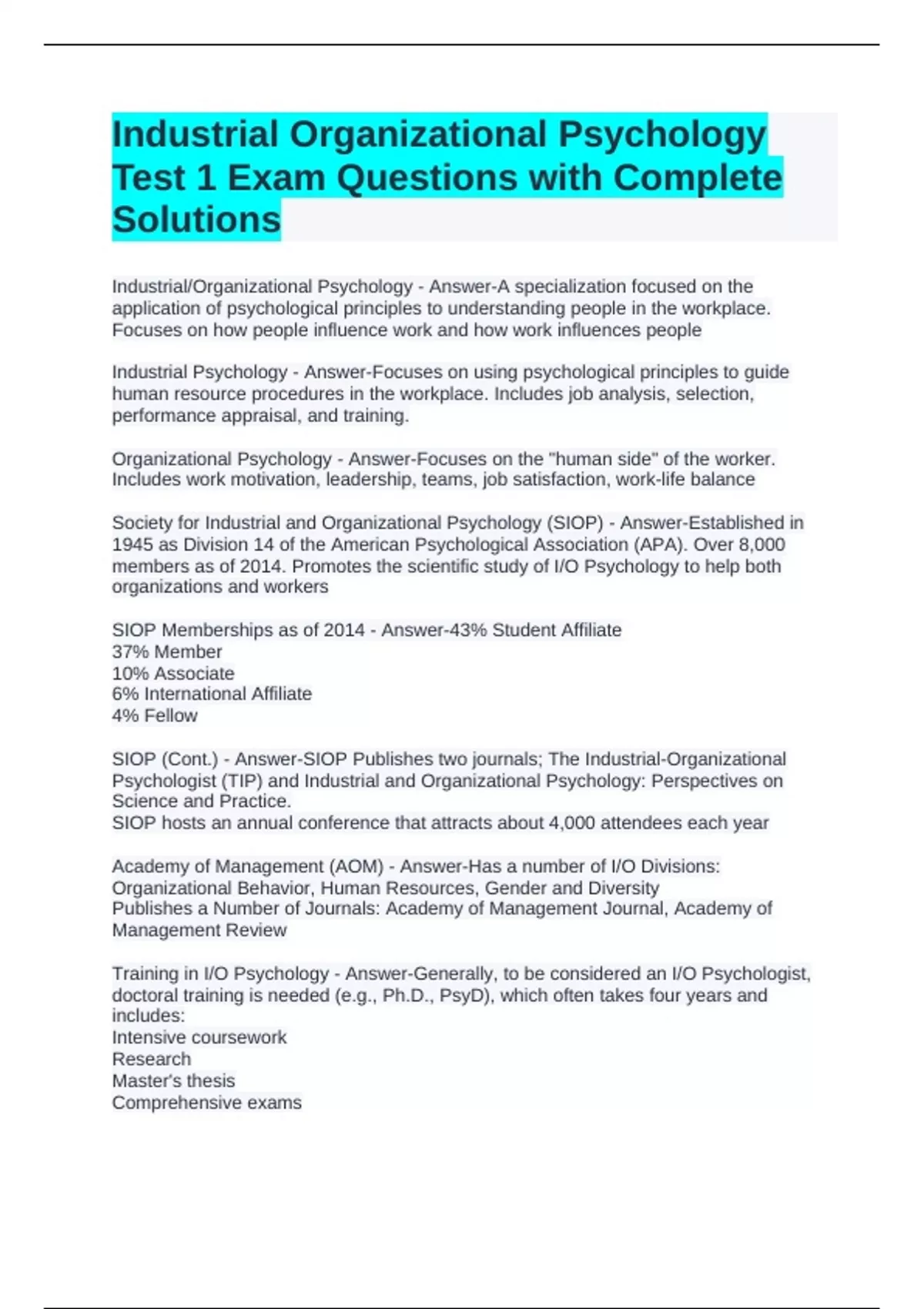 Industrial Organizational Psychology Test 1 Exam Questions with Complete Solutions

Industrial/Organizational Psychology - Answer-A specialization focused on the application of psychological principles to understanding people in the workplace. Focuses on how people influence work and how work influences people

Industrial Psychology - Answer-Focuses on using psychological principles to guide human resource procedures in the workplace. Includes job analysis, selection, performance appraisal, and training.

Organizational Psychology - Answer-Focuses on the "human side" of the worker. Includes work motivation, leadership, teams, job satisfaction, work-life balance

Society for Industrial and Organizational Psychology (SIOP) - Answer-Established in 1945 as Division 14 of the American Psychological Association (APA). Over 8,000 members as of 2014. Promotes the scientific study of I/O Psychology to help both organizations and workers

SIOP Memberships as of 2014 - Answer-43% Student Affiliate
37% Member
10% Associate
6% International Affiliate
4% Fellow

SIOP (Cont.) - Answer-SIOP Publishes two journals; The Industrial-Organizational Psychologist (TIP) and Industrial and Organizational Psychology: Perspectives on Science and Practice.
SIOP hosts an annual conference that attracts about 4,000 attendees each year

Academy of Management (AOM) - Answer-Has a number of I/O Divisions: Organizational Behavior, Human Resources, Gender and Diversity
Publishes a Number of Journals: Academy of Management Journal, Academy of Management Review

Training in I/O Psychology - Answer-Generally, to be considered an I/O Psychologist, doctoral training is needed (e.g., Ph.D., PsyD), which often takes four years and includes:
Intensive coursework
Research
Master's thesis
Comprehensive exams